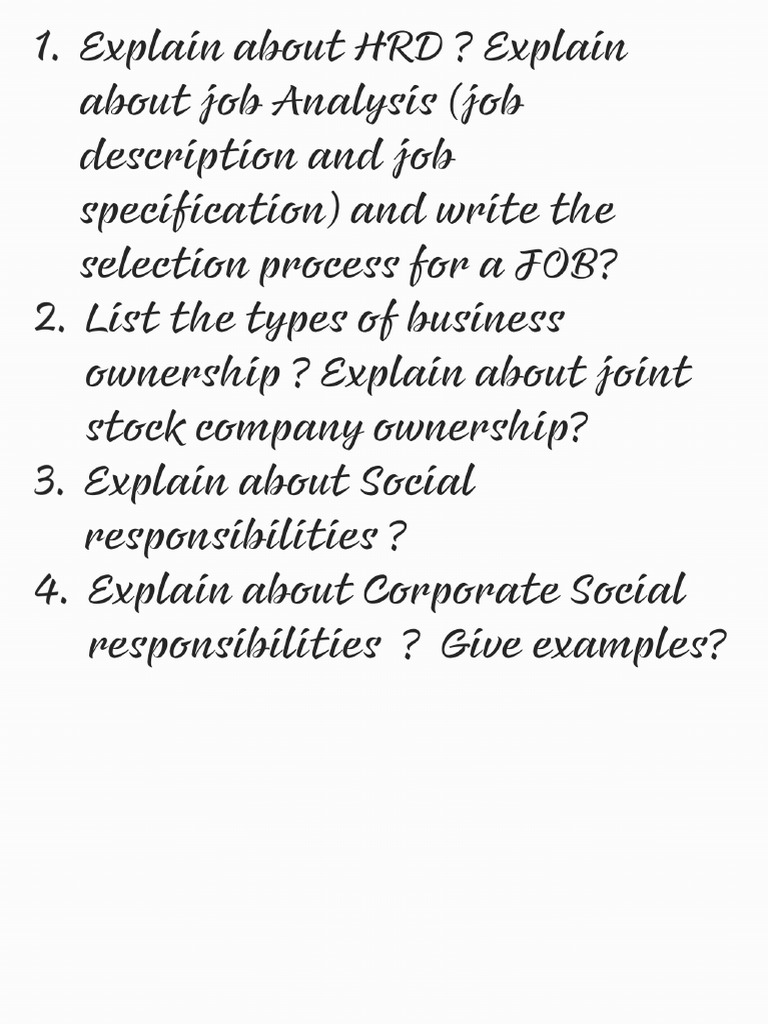 1. Explain about HRD ? Explain about job Analysis (job description and job specification) and write the selection process for a JOB?
2. List the types of business ownership ? Explain about joint stock company ownership?
3. Explain about Social responsibilities ?
4. Explain about Corporate Social responsibilities ? Give examples?